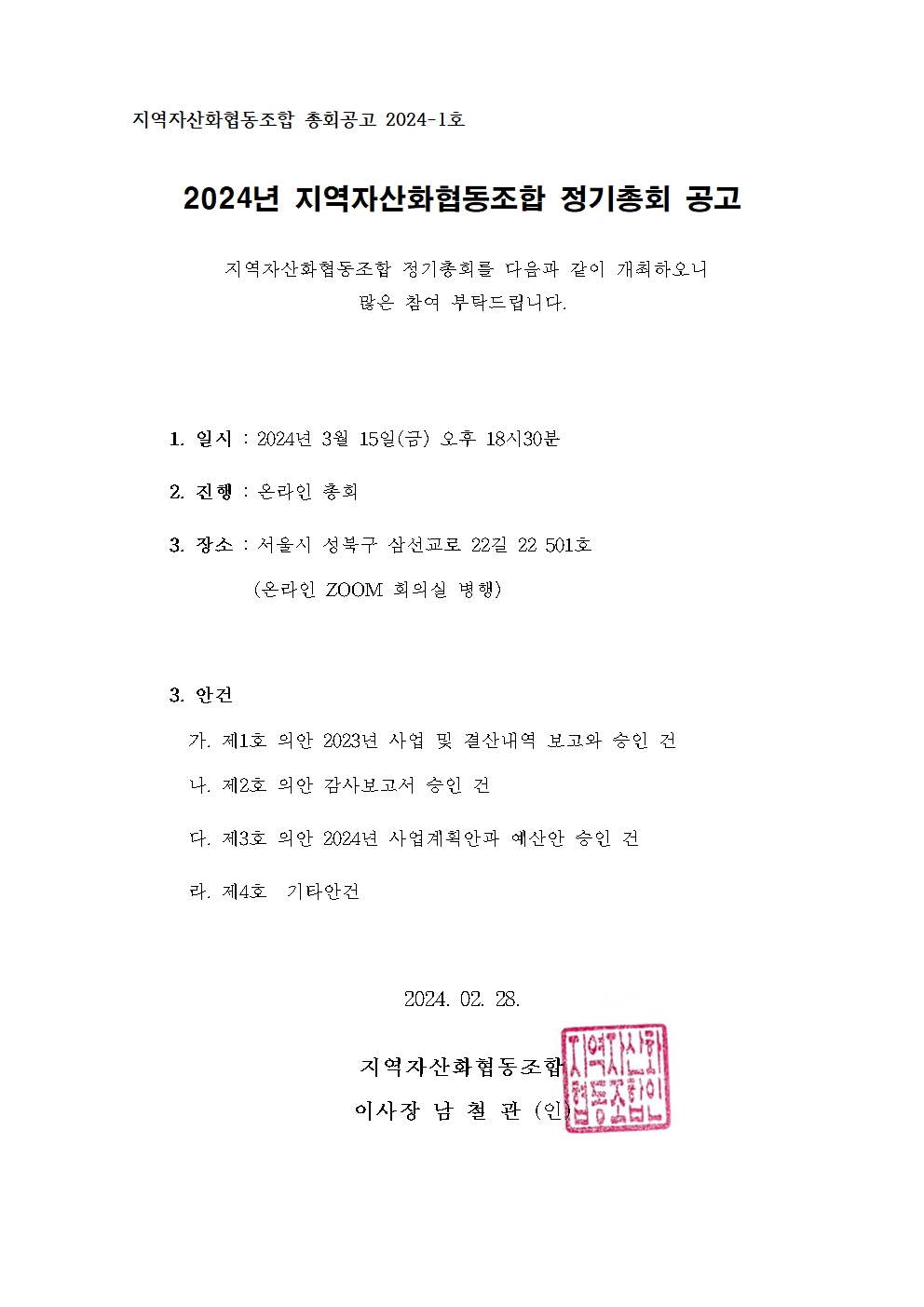 지역자산화협동조합 총회공고 2024-1호

2024년 지역자산화협동조합 정기총회 공고

지역자산화협동조합 정기총회를 다음과 같이 개최하오니 많은 참여 부탁드립니다.

1. 일시 : 2024년 3월 15일(금) 오후 18시30분

2. 진행 : 온라인 총회

3. 장소 : 서울시 성북구 삼선교로 22길 22 501호
(온라인 ZOOM 회의실 병행)

3. 안건

가. 제1호 의안 2023년 사업 및 결산내역 보고와 승인 건

나. 제2호 의안 감사보고서 승인 건

다. 제3호 의안 2024년 사업계획안과 예산안 승인 건

라. 제4호 기타안건

2024. 02. 28.

지역자산화협동조합
이사장 남 철 관 (인)

지역자산화협동조합인